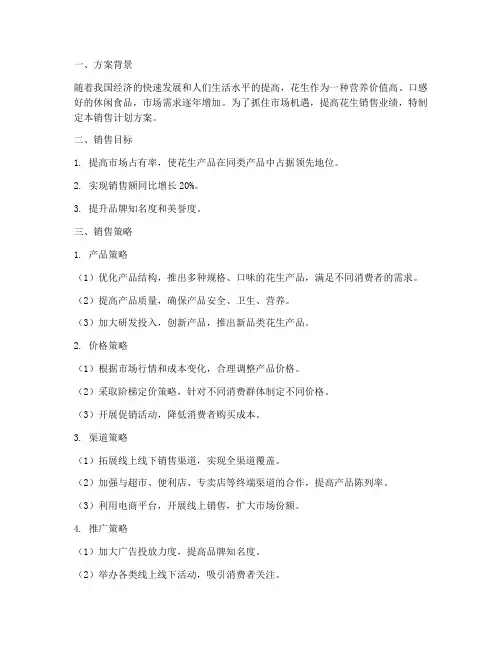 一、方案背景

随着我国经济的快速发展和人们生活水平的提高，花生作为一种营养价值高、口感好的休闲食品，市场需求逐年增加。为了抓住市场机遇，提高花生销售业绩，特制定本销售计划方案。

二、销售目标

1. 提高市场占有率，使花生产品在同类产品中占据领先地位。

2. 实现销售额同比增长 20%。

3. 提升品牌知名度和美誉度。

三、销售策略

1. 产品策略

（1）优化产品结构，推出多种规格、口味的花生产品，满足不同消费者的需求。

（2）提高产品质量，确保产品安全、卫生、营养。

（3）加大研发投入，创新产品，推出新品类花生产品。

2. 价格策略

（1）根据市场行情和成本变化，合理调整产品价格。

（2）采取阶梯定价策略，针对不同消费群体制定不同价格。

（3）开展促销活动，降低消费者购买成本。

3. 渠道策略

（1）拓展线上线下销售渠道，实现全渠道覆盖。

（2）加强与超市、便利店、专卖店等终端渠道的合作，提高产品陈列率。

（3）利用电商平台，开展线上销售，扩大市场份额。

4. 推广策略

（1）加大广告投放力度，提高品牌知名度。

（2）举办各类线上线下活动，吸引消费者关注。